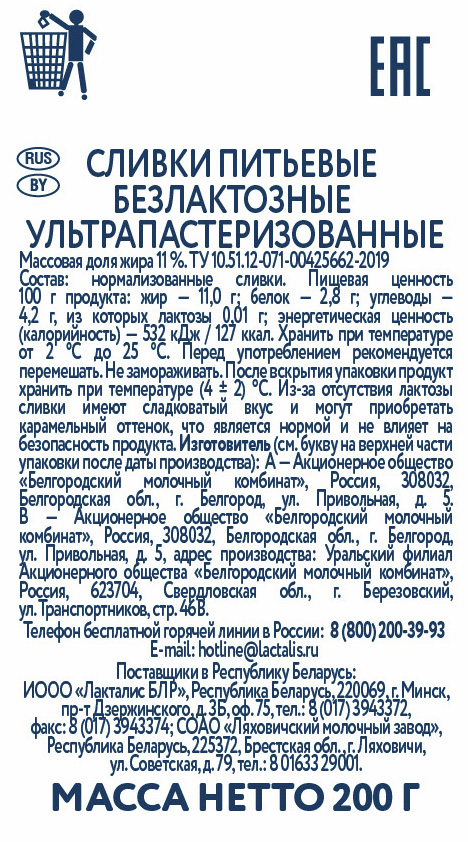 EAC

RUS
BY

СЛИВКИ ПИТЬЕВЫЕ
БЕЗЛАКТОЗНЫЕ
УЛЬТРАПАСТЕРИЗОВАННЫЕ

Массовая доля жира 11 %. ТУ 10.51.12-071-00425662-2019

Состав: нормализованные сливки. Пищевая ценность 100 г продукта: жир — 11,0 г; белок — 2,8 г; углеводы — 4,2 г, из которых лактозы 0,01 г; энергетическая ценность (калорийность) — 532 кДж / 127 ккал. Хранить при температуре от 2 °С до 25 °С. Перед употреблением рекомендуется перемешать. Не замораживать. После вскрытия упаковки продукт хранить при температуре (4 ± 2) °С. Из-за отсутствия лактозы сливки имеют сладковатый вкус и могут приобретать карамельный оттенок, что является нормой и не влияет на безопасность продукта. Изготовитель (см. букву на верхней части упаковки после даты производства): А — Акционерное общество «Белгородский молочный комбинат», Россия, 308032, Белгородская обл., г. Белгород, ул. Привольная, д. 5. В — Акционерное общество «Белгородский молочный комбинат», Россия, 308032, Белгородская обл., г. Белгород, ул. Привольная, д. 5, адрес производства: Уральский филиал Акционерного общества «Белгородский молочный комбинат», Россия, 623704, Свердловская обл., г. Березовский, ул. Транспортников, стр. 46В.

Телефон бесплатной горячей линии в России: 8 (800) 200-39-93
E-mail: hotline@lactalis.ru

Поставщики в Республику Беларусь:
ИООО «Лакталис БЛР», Республика Беларусь, 220069, г. Минск, пр-т Дзержинского, д. 3Б, оф. 75, тел.: 8 (017) 3943372, факс: 8 (017) 3943374; СОАО «Ляховичский молочный завод», Республика Беларусь, 225372, Брестская обл., г. Ляховичи, ул. Советская, д. 79, тел.: 8 01633 29001.

МАССА НЕТТО 200 Г